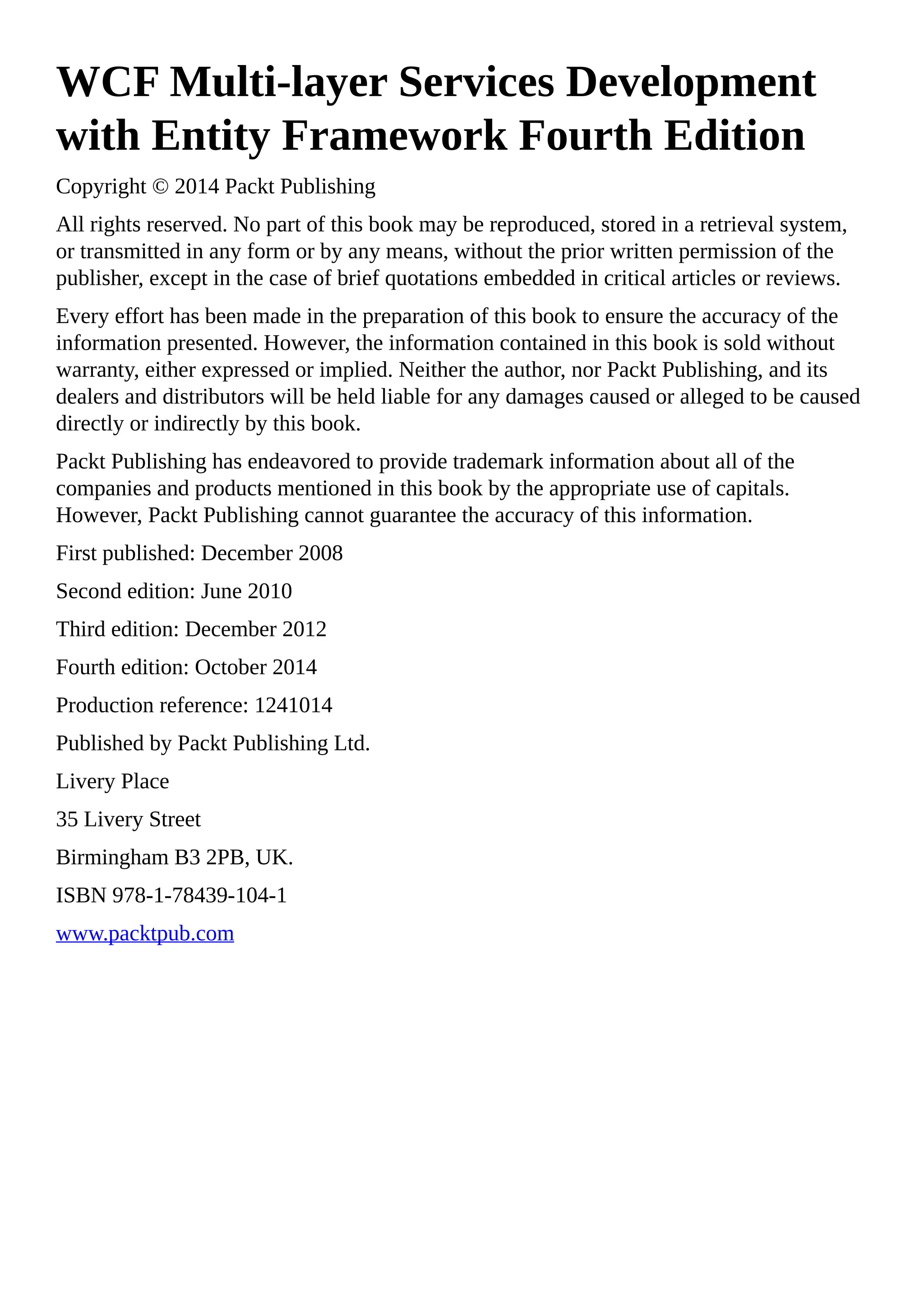 WCF Multi-layer Services Development with Entity Framework Fourth Edition

Copyright © 2014 Packt Publishing

All rights reserved. No part of this book may be reproduced, stored in a retrieval system, or transmitted in any form or by any means, without the prior written permission of the publisher, except in the case of brief quotations embedded in critical articles or reviews.

Every effort has been made in the preparation of this book to ensure the accuracy of the information presented. However, the information contained in this book is sold without warranty, either expressed or implied. Neither the author, nor Packt Publishing, and its dealers and distributors will be held liable for any damages caused or alleged to be caused directly or indirectly by this book.

Packt Publishing has endeavored to provide trademark information about all of the companies and products mentioned in this book by the appropriate use of capitals. However, Packt Publishing cannot guarantee the accuracy of this information.

First published: December 2008

Second edition: June 2010

Third edition: December 2012

Fourth edition: October 2014

Production reference: 1241014

Published by Packt Publishing Ltd.

Livery Place

35 Livery Street

Birmingham B3 2PB, UK.

ISBN 978-1-78439-104-1

www.packtpub.com